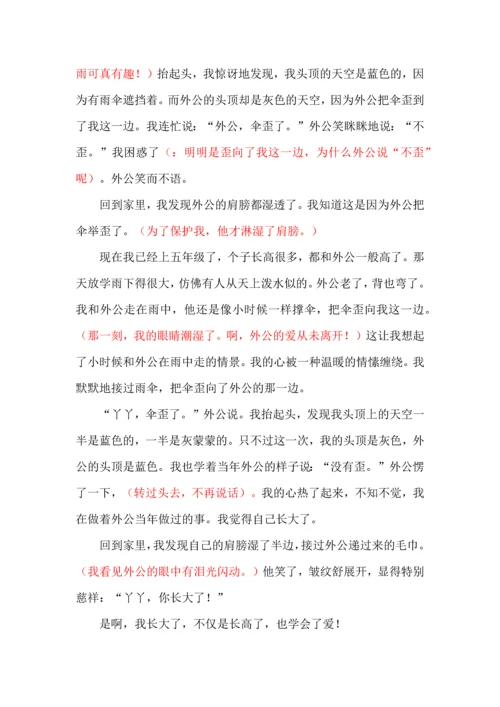 雨可真有趣！）抬起头，我惊讶地发现，我头顶的天空是蓝色的，因为有雨伞遮挡着。而外公的头顶却是灰色的天空，因为外公把伞歪到了我这一边。我连忙说：“外公，伞歪了。”外公笑眯眯地说：“不歪。”我困惑了（：明明是歪向了我这一边，为什么外公说“不歪”呢）。外公笑而不语。

回到家里，我发现外公的肩膀都湿透了。我知道这是因为外公把伞举歪了。（为了保护我，他才淋湿了肩膀。）

现在我已经上五年级了，个子长高很多，都和外公一般高了。那天放学雨下得很大，仿佛有人从天上泼水似的。外公老了，背也弯了。我和外公走在雨中，他还是像小时候一样撑伞，把伞歪向我这一边。（那一刻，我的眼睛潮湿了。啊，外公的爱从未离开！）这让我想起了小时候和外公在雨中走的情景。我的心被一种温暖的情愫缠绕。我默默地接过雨伞，把伞歪向了外公的那一边。

“丫丫，伞歪了。”外公说。我抬起头，发现我头顶上的天空一半是蓝色的，一半是灰蒙蒙的。只不过这一次，我的头顶是灰色，外公的头顶是蓝色。我也学着当年外公的样子说：“没有歪。”外公愣了一下，（转过头去，不再说话）。我的心热了起来，不知不觉，我在做着外公当年做过的事。我觉得自己长大了。

回到家里，我发现自己的肩膀湿了半边，接过外公递过来的毛巾。（我看见外公的眼中有泪光闪动。）他笑了，皱纹舒展开，显得特别慈祥：“丫丫，你长大了！”

是啊，我长大了，不仅是长高了，也学会了爱！